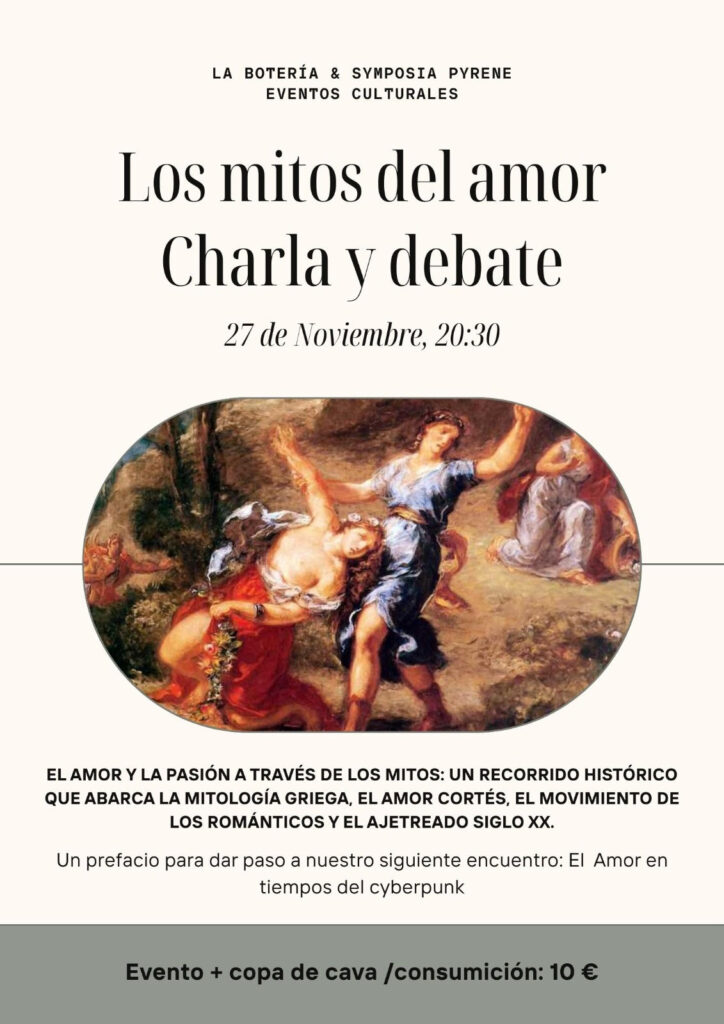 LA BOTERÍA & SYMPOSIA PYRENE
EVENTOS CULTURALES

Los mitos del amor
Charla y debate

27 de Noviembre, 20:30

EL AMOR Y LA PASIÓN A TRAVÉS DE LOS MITOS: UN RECORRIDO HISTÓRICO QUE ABARCA LA MITOLOGÍA GRIEGA, EL AMOR CORTÉS, EL MOVIMIENTO DE LOS ROMÁNTICOS Y EL AJETREADO SIGLO XX.

Un prefacio para dar paso a nuestro siguiente encuentro: El Amor en tiempos del cyberpunk

Evento + copa de cava /consumición: 10 €